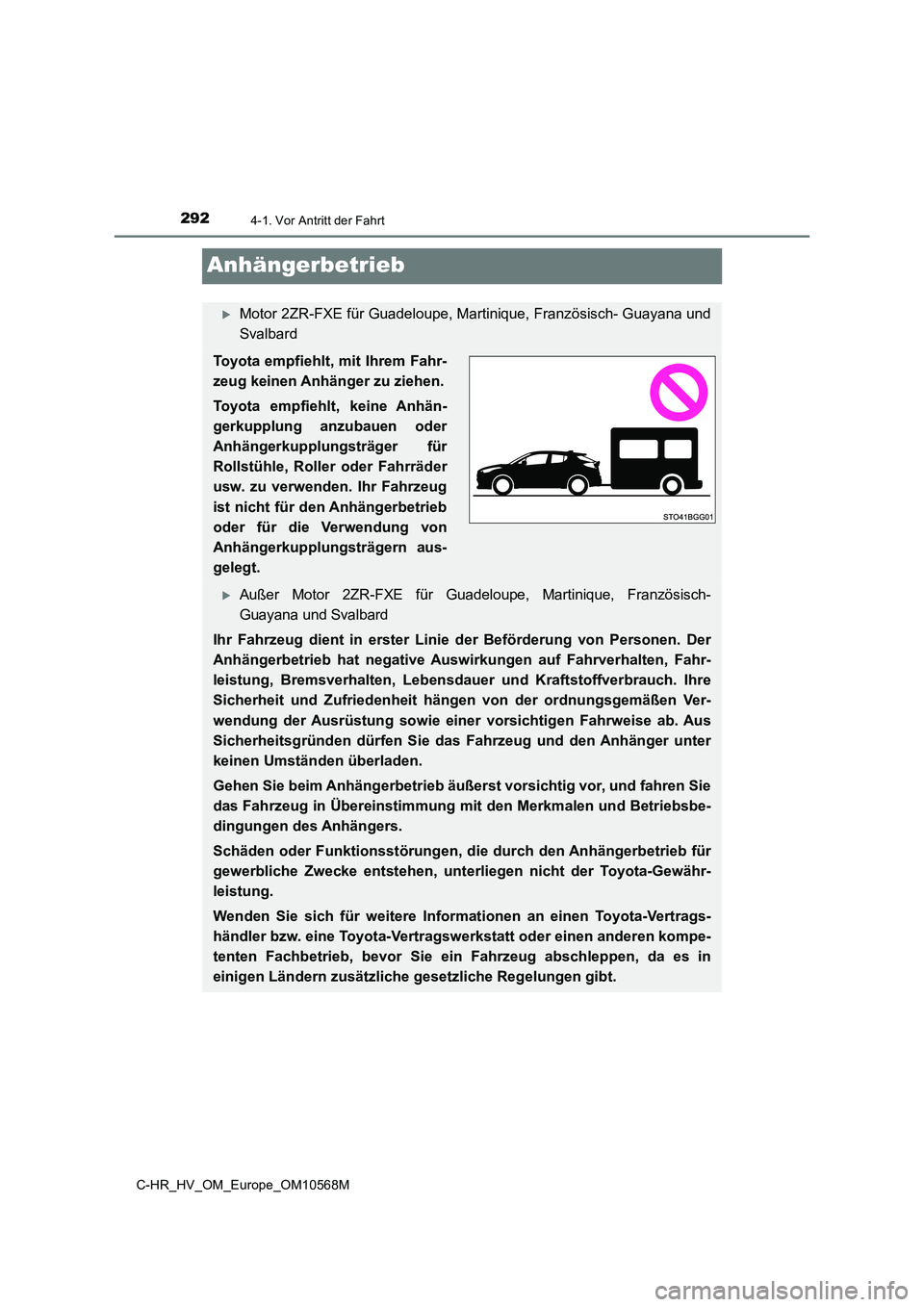 292
4-1. Vor Antritt der Fahrt

Anhängerbetrieb

▶ Motor 2ZR-FXE für Guadeloupe, Martinique, Französisch- Guayana und Svalbard

Toyota empfiehlt, mit Ihrem Fahrzeug keinen Anhänger zu ziehen.

Toyota empfiehlt, keine Anhängerkupplung anzubauen oder Anhängerkupplungsträger für Rollstühle, Roller oder Fahrräder usw. zu verwenden. Ihr Fahrzeug ist nicht für den Anhängerbetrieb oder für die Verwendung von Anhängerkupplungsträgern ausgelegt.

STO41BGG01

▶ Außer Motor 2ZR-FXE für Guadeloupe, Martinique, Französisch-Guayana und Svalbard

Ihr Fahrzeug dient in erster Linie der Beförderung von Personen. Der Anhängerbetrieb hat negative Auswirkungen auf Fahrverhalten, Fahrleistung, Bremsverhalten, Lebensdauer und Kraftstoffverbrauch. Ihre Sicherheit und Zufriedenheit hängen von der ordnungsgemäßen Verwendung der Ausrüstung sowie einer vorsichtigen Fahrweise ab. Aus Sicherheitsgründen dürfen Sie das Fahrzeug und den Anhänger unter keinen Umständen überladen.

Gehen Sie beim Anhängerbetrieb äußerst vorsichtig vor, und fahren Sie das Fahrzeug in Übereinstimmung mit den Merkmalen und Betriebsbedingungen des Anhängers.

Schäden oder Funktionsstörungen, die durch den Anhängerbetrieb für gewerbliche Zwecke entstehen, unterliegen nicht der Toyota-Gewährleistung.

Wenden Sie sich für weitere Informationen an einen Toyota-Vertragshändler bzw. eine Toyota-Vertragswerkstatt oder einen anderen kompetenten Fachbetrieb, bevor Sie ein Fahrzeug abschleppen, da es in einigen Ländern zusätzliche gesetzliche Regelungen gibt.

C-HR_HV_OM_Europe_OM10568M

carmanualsonline.info